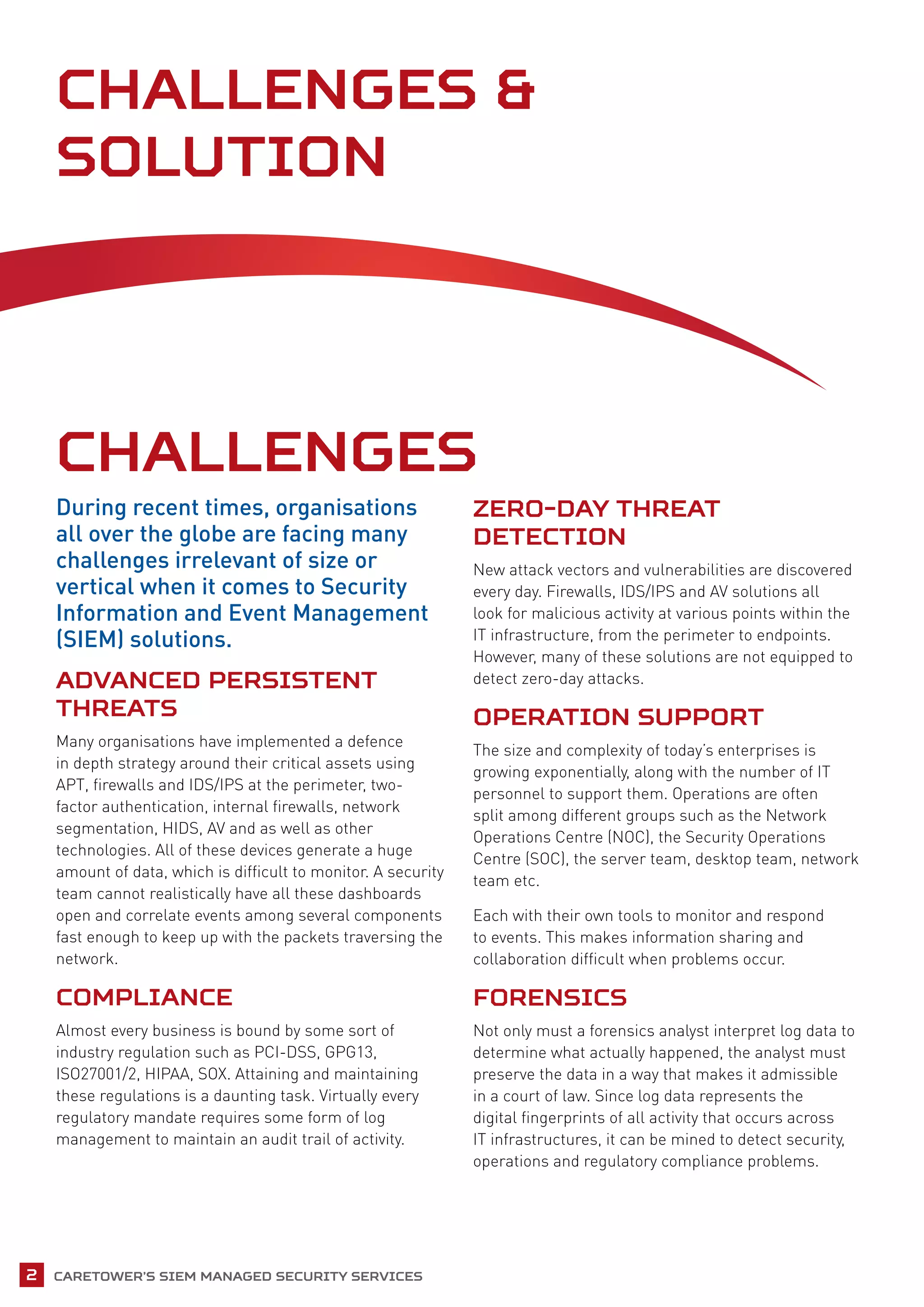 CHALLENGES & SOLUTION

CHALLENGES

During recent times, organisations all over the globe are facing many challenges irrelevant of size or vertical when it comes to Security Information and Event Management (SIEM) solutions.

ADVANCED PERSISTENT THREATS

Many organisations have implemented a defence in depth strategy around their critical assets using APT, firewalls and IDS/IPS at the perimeter, two-factor authentication, internal firewalls, network segmentation, HIDS, AV and as well as other technologies. All of these devices generate a huge amount of data, which is difficult to monitor. A security team cannot realistically have all these dashboards open and correlate events among several components fast enough to keep up with the packets traversing the network.

COMPLIANCE

Almost every business is bound by some sort of industry regulation such as PCI-DSS, GPG13, ISO27001/2, HIPAA, SOX. Attaining and maintaining these regulations is a daunting task. Virtually every regulatory mandate requires some form of log management to maintain an audit trail of activity.

ZERO-DAY THREAT DETECTION

New attack vectors and vulnerabilities are discovered every day. Firewalls, IDS/IPS and AV solutions all look for malicious activity at various points within the IT infrastructure, from the perimeter to endpoints. However, many of these solutions are not equipped to detect zero-day attacks.

OPERATION SUPPORT

The size and complexity of today's enterprises is growing exponentially, along with the number of IT personnel to support them. Operations are often split among different groups such as the Network Operations Centre (NOC), the Security Operations Centre (SOC), the server team, desktop team, network team etc.

Each with their own tools to monitor and respond to events. This makes information sharing and collaboration difficult when problems occur.

FORENSICS

Not only must a forensics analyst interpret log data to determine what actually happened, the analyst must preserve the data in a way that makes it admissible in a court of law. Since log data represents the digital fingerprints of all activity that occurs across IT infrastructures, it can be mined to detect security, operations and regulatory compliance problems.

2 CARETOWER'S SIEM MANAGED SECURITY SERVICES